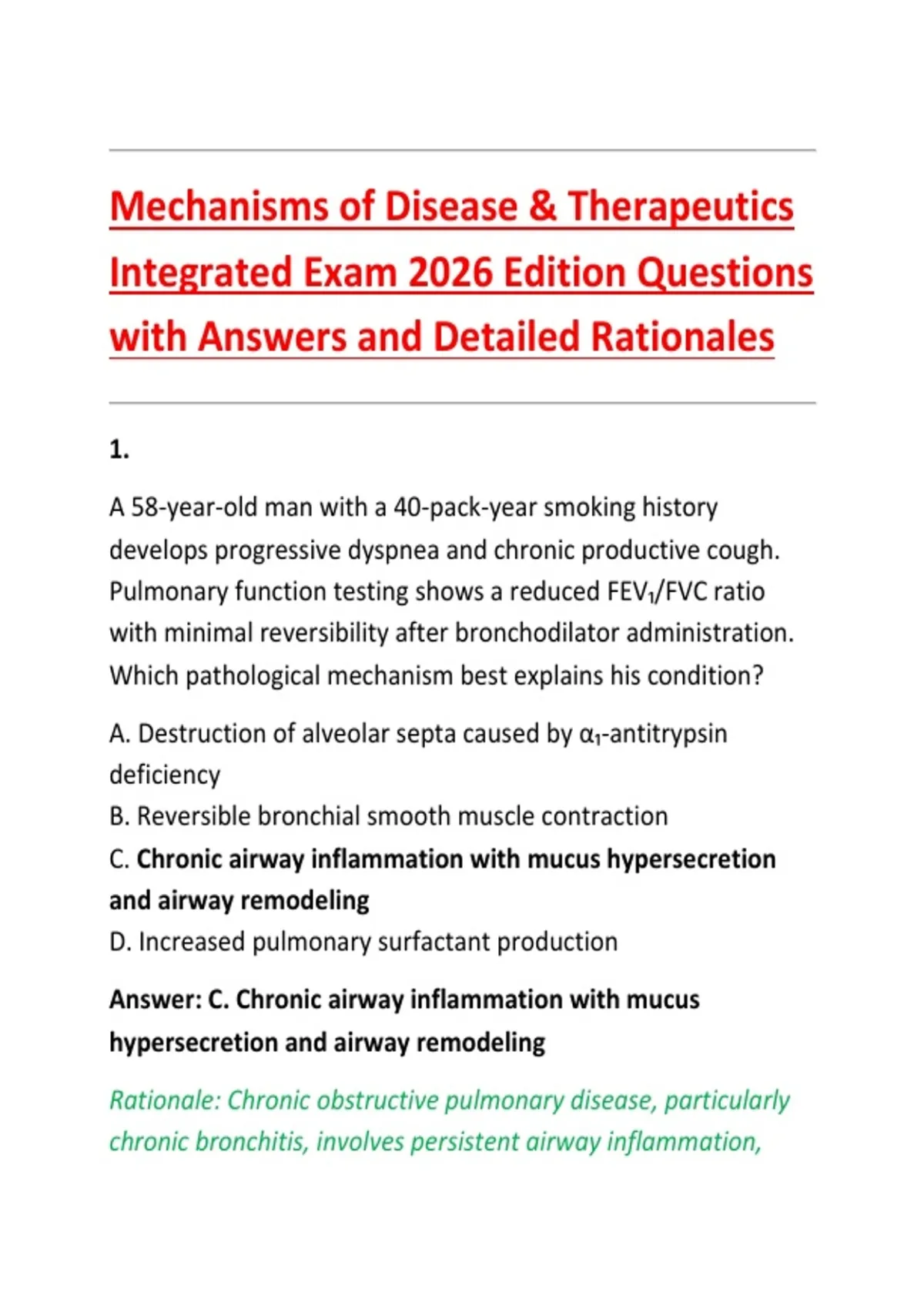 Mechanisms of Disease & Therapeutics Integrated Exam 2026 Edition Questions with Answers and Detailed Rationales

1.

A 58-year-old man with a 40-pack-year smoking history develops progressive dyspnea and chronic productive cough. Pulmonary function testing shows a reduced $FEV_1$/FVC ratio with minimal reversibility after bronchodilator administration. Which pathological mechanism best explains his condition?

A. Destruction of alveolar septa caused by $\alpha_1$-antitrypsin deficiency
B. Reversible bronchial smooth muscle contraction
C. Chronic airway inflammation with mucus hypersecretion and airway remodeling
D. Increased pulmonary surfactant production

Answer: C. Chronic airway inflammation with mucus hypersecretion and airway remodeling

Rationale: Chronic obstructive pulmonary disease, particularly chronic bronchitis, involves persistent airway inflammation,